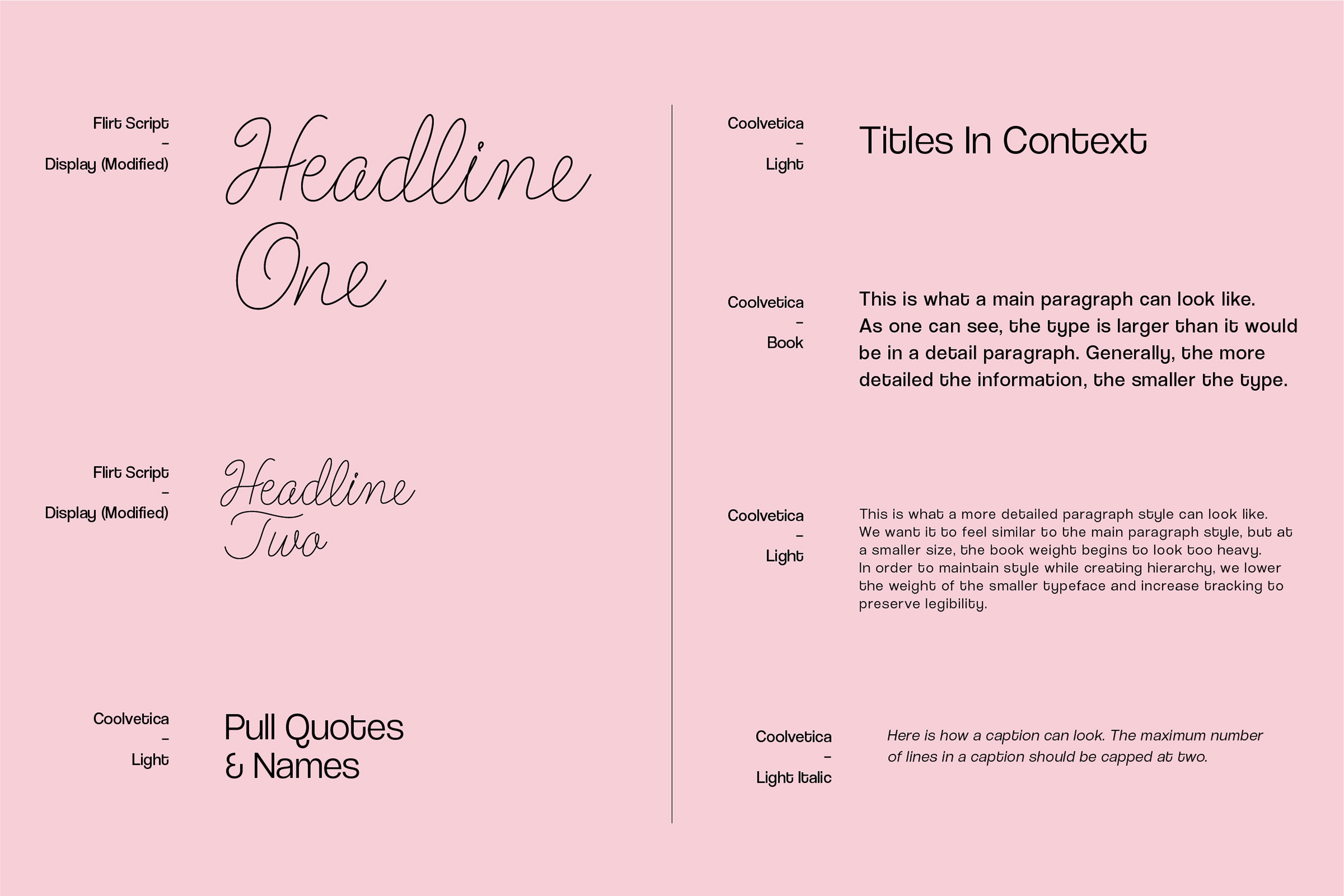 Flirt Script
-
Display (Modified)

Headline One

Flirt Script
-
Display (Modified)

Headline Two

Coolvetica
-
Light

Pull Quotes
& Names

Coolvetica
-
Light

Titles In Context

Coolvetica
-
Book

This is what a main paragraph can look like. As one can see, the type is larger than it would be in a detail paragraph. Generally, the more detailed the information, the smaller the type.

Coolvetica
-
Light

This is what a more detailed paragraph style can look like. We want it to feel similar to the main paragraph style, but at a smaller size, the book weight begins to look too heavy. In order to maintain style while creating hierarchy, we lower the weight of the smaller typeface and increase tracking to preserve legibility.

Coolvetica
-
Light Italic

Here is how a caption can look. The maximum number of lines in a caption should be capped at two.